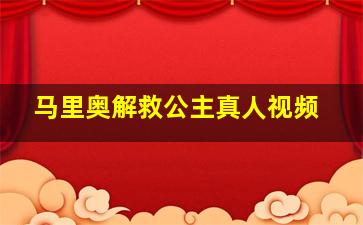 马里奥解救公主真人视频